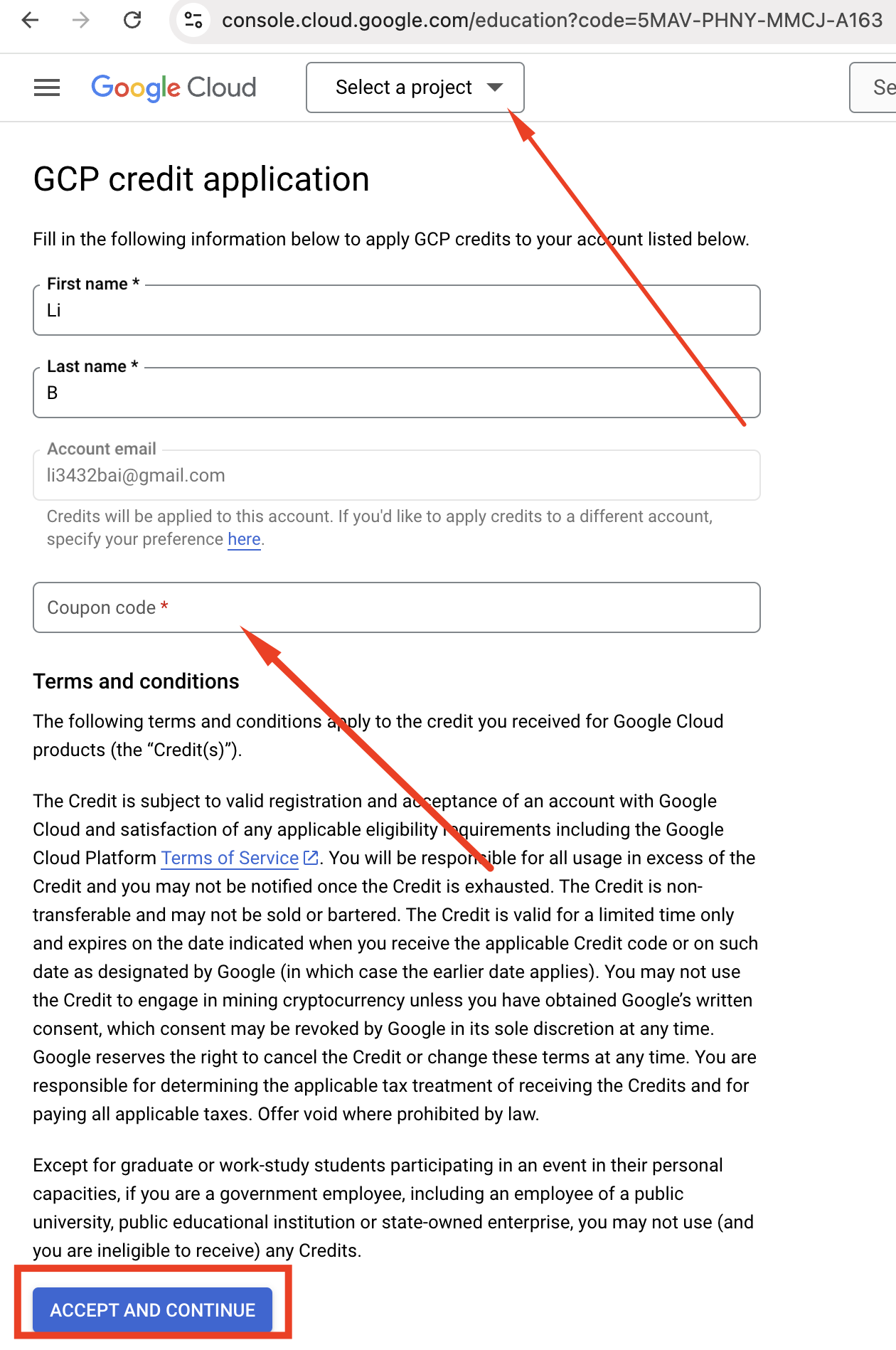 console.cloud.google.com/education?code=5MAV-PHNY-MMCJ-A163

Google Cloud Select a project Se

GCP credit application

Fill in the following information below to apply GCP credits to your account listed below.

First name *
Li

Last name *
B

Account email
li3432bai@gmail.com

Credits will be applied to this account. If you'd like to apply credits to a different account, specify your preference here.

Coupon code *

Terms and conditions

The following terms and conditions apply to the credit you received for Google Cloud products (the “Credit(s)”).

The Credit is subject to valid registration and acceptance of an account with Google Cloud and satisfaction of any applicable eligibility requirements including the Google Cloud Platform Terms of Service. You will be responsible for all usage in excess of the Credit and you may not be notified once the Credit is exhausted. The Credit is non-transferable and may not be sold or bartered. The Credit is valid for a limited time only and expires on the date indicated when you receive the applicable Credit code or on such date as designated by Google (in which case the earlier date applies). You may not use the Credit to engage in mining cryptocurrency unless you have obtained Google’s written consent, which consent may be revoked by Google in its sole discretion at any time. Google reserves the right to cancel the Credit or change these terms at any time. You are responsible for determining the applicable tax treatment of receiving the Credits and for paying all applicable taxes. Offer void where prohibited by law.

Except for graduate or work-study students participating in an event in their personal capacities, if you are a government employee, including an employee of a public university, public educational institution or state-owned enterprise, you may not use (and you are ineligible to receive) any Credits.

ACCEPT AND CONTINUE